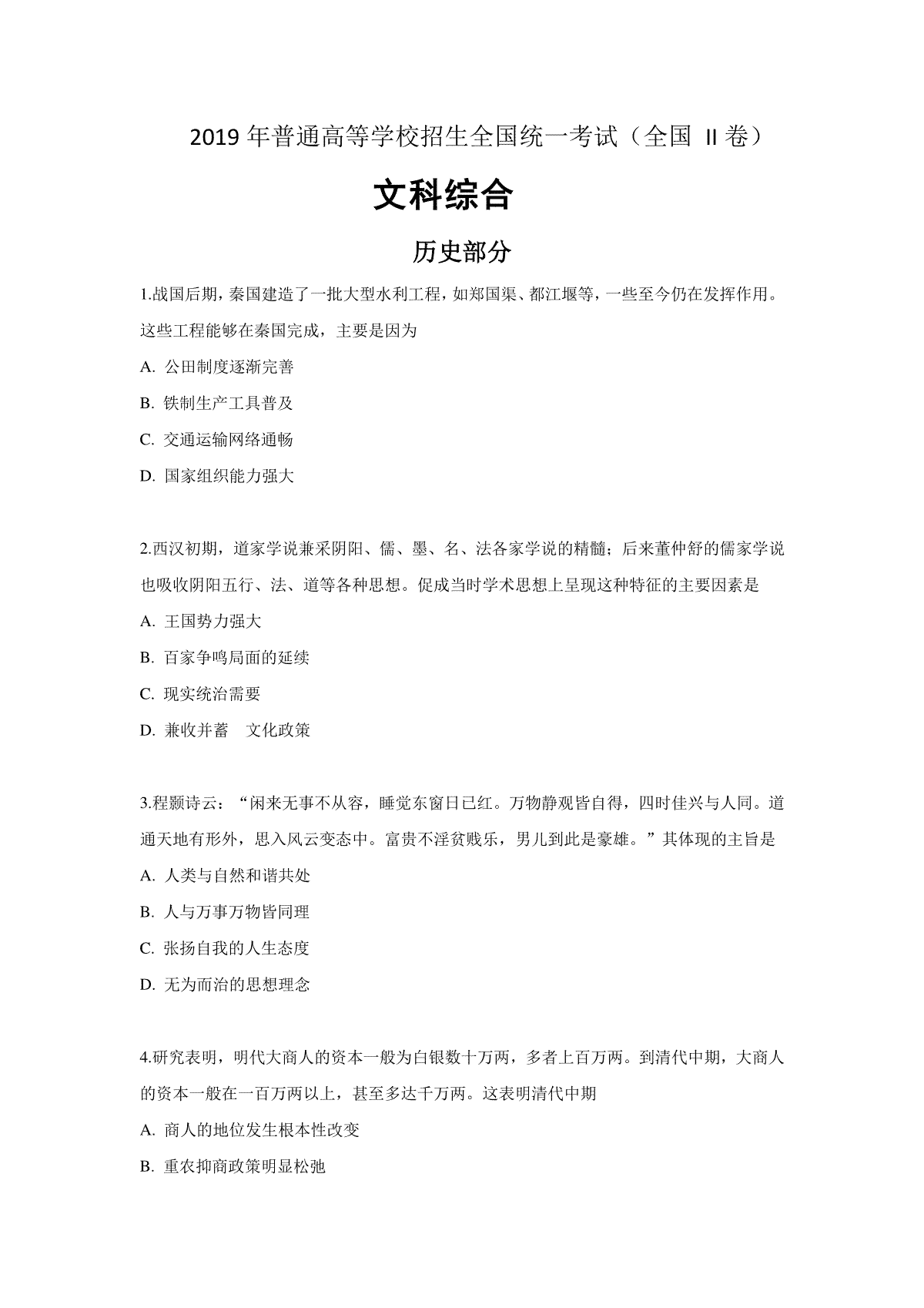 2019 年普通高等学校招生全国统一考试（全国 II 卷）

文科综合

历史部分

1.战国后期，秦国建造了一批大型水利工程，如郑国渠、都江堰等，一些至今仍在发挥作用。这些工程能够在秦国完成，主要是因为

A. 公田制度逐渐完善

B. 铁制生产工具普及

C. 交通运输网络通畅

D. 国家组织能力强大

2.西汉初期，道家学说兼采阴阳、儒、墨、名、法各家学说的精髓；后来董仲舒的儒家学说也吸收阴阳五行、法、道等各种思想。促成当时学术思想上呈现这种特征的主要因素是

A. 王国势力强大

B. 百家争鸣局面的延续

C. 现实统治需要

D. 兼收并蓄　文化政策

3.程颢诗云：“闲来无事不从容，睡觉东窗日已红。万物静观皆自得，四时佳兴与人同。道通天地有形外，思入风云变态中。富贵不淫贫贱乐，男儿到此是豪雄。”其体现的主旨是

A. 人类与自然和谐共处

B. 人与万事万物皆同理

C. 张扬自我的人生态度

D. 无为而治的思想理念

4.研究表明，明代大商人的资本一般为白银数十万两，多者上百万两。到清代中期，大商人的资本一般在一百万两以上，甚至多达千万两。这表明清代中期

A. 商人的地位发生根本性改变

B. 重农抑商政策明显松弛